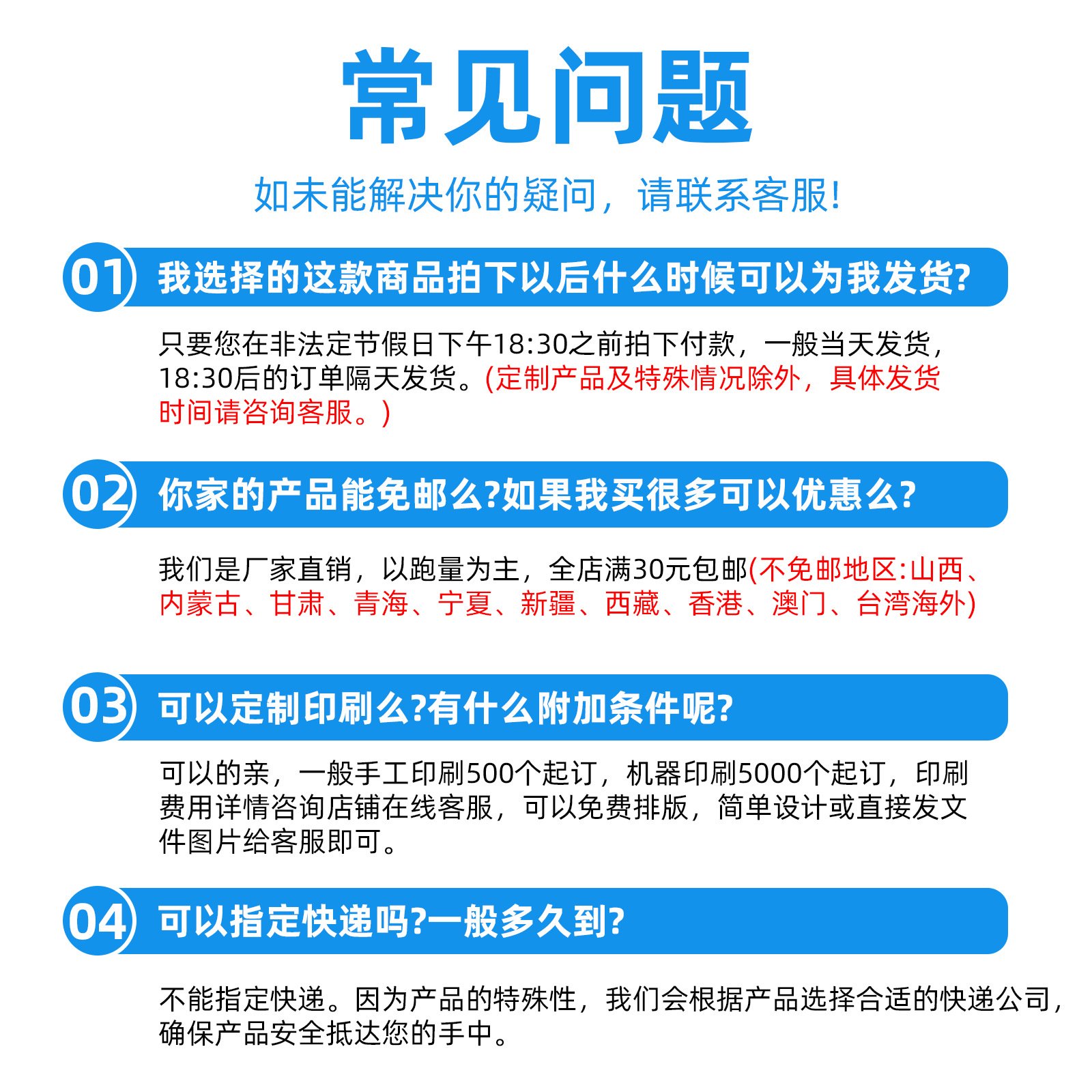 常见问题

如未能解决你的疑问，请联系客服!

01 我选择的这款商品拍下以后什么时候可以为我发货?

只要您在非法定节假日下午18:30之前拍下付款，一般当天发货，18:30后的订单隔天发货。(定制产品及特殊情况除外，具体发货时间请咨询客服。)

02 你家的产品能免邮么?如果我买很多可以优惠么?

我们是厂家直销，以跑量为主，全店满30元包邮(不免邮地区:山西、内蒙古、甘肃、青海、宁夏、新疆、西藏、香港、澳门、台湾海外)

03 可以定制印刷么?有什么附加条件呢?

可以的亲，一般手工印刷500个起订，机器印刷5000个起订，印刷费用详情咨询店铺在线客服，可以免费排版，简单设计或直接发文件图片给客服即可。

04 可以指定快递吗?一般多久到?

不能指定快递。因为产品的特殊性，我们会根据产品选择合适的快递公司，确保产品安全抵达您的手中。